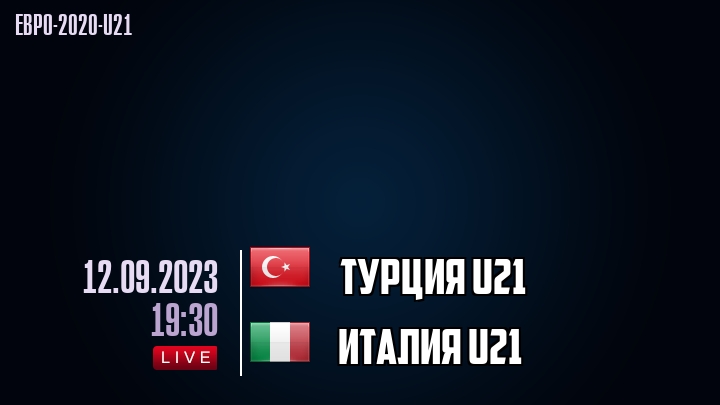 ЕВРО-2020-U21

12.09.2023
19:30
LIVE

ТУРЦИЯ U21

ИТАЛИЯ U21